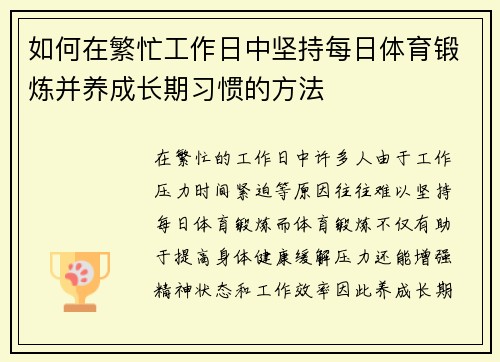 如何在繁忙工作日中坚持每日体育锻炼并养成长期习惯的方法

在繁忙的工作日中许多人由于工作压力时间紧迫等原因往往难以坚持每日体育锻炼而体育锻炼不仅有助于提高身体健康缓解压力还能增强精神状态和工作效率因此养成长期